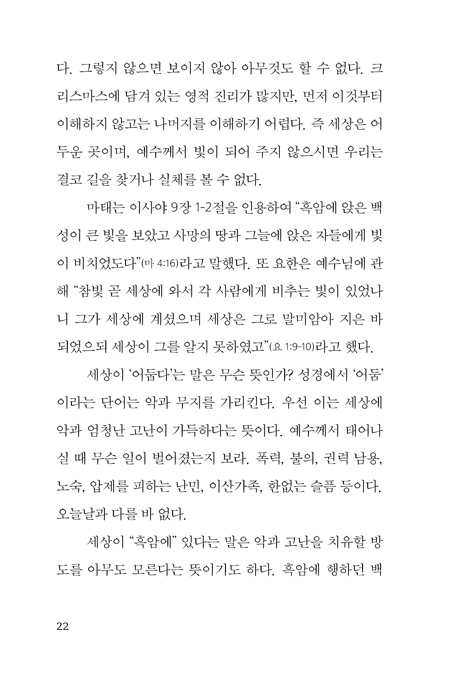 다. 그렇지 않으면 보이지 않아 아무것도 할 수 없다. 크리스마스에 담겨 있는 영적 진리가 많지만, 먼저 이것부터 이해하지 않고는 나머지를 이해하기 어렵다. 즉 세상은 어두운 곳이며, 예수께서 빛이 되어 주지 않으시면 우리는 결코 길을 찾거나 실체를 볼 수 없다.

마태는 이사야 9장 1-2절을 인용하여 "흑암에 앉은 백성이 큰 빛을 보았고 사망의 땅과 그늘에 앉은 자들에게 빛이 비치었도다"(마 4:16)라고 말했다. 또 요한은 예수님에 관해 "참빛 곧 세상에 와서 각 사람에게 비추는 빛이 있었나니 그가 세상에 계셨으며 세상은 그로 말미암아 지은 바 되었으되 세상이 그를 알지 못하였고"(요 1:9-10)라고 했다.

세상이 '어둡다'는 말은 무슨 뜻인가? 성경에서 '어둠'이라는 단어는 악과 무지를 가리킨다. 우선 이는 세상에 악과 엄청난 고난이 가득하다는 뜻이다. 예수께서 태어나실 때 무슨 일이 벌어졌는지 보라. 폭력, 불의, 권력 남용, 노숙, 압제를 피하는 난민, 이산가족, 한없는 슬픔 등이다. 오늘날과 다를 바 없다.

세상이 "흑암에" 있다는 말은 악과 고난을 치유할 방도를 아무도 모른다는 뜻이기도 하다. 흑암에 행하던 백

22